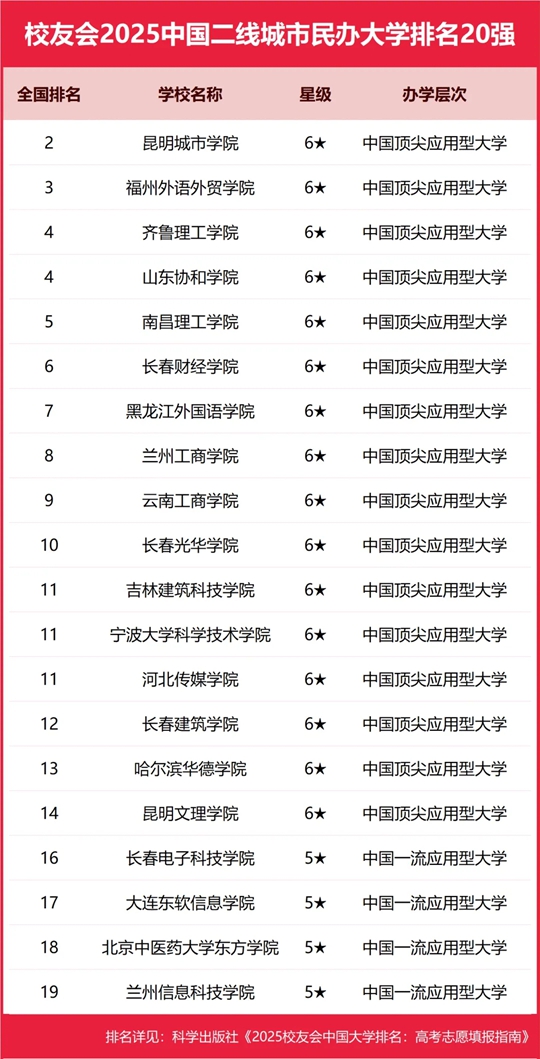 校友会2025中国二线城市民办大学排名20强

| 全国排名 | 学校名称 | 星级 | 办学层次 |
|---|---|---|---|
| 2 | 昆明城市学院 | 6★ | 中国顶尖应用型大学 |
| 3 | 福州外语外贸学院 | 6★ | 中国顶尖应用型大学 |
| 4 | 齐鲁理工学院 | 6★ | 中国顶尖应用型大学 |
| 4 | 山东协和学院 | 6★ | 中国顶尖应用型大学 |
| 5 | 南昌理工学院 | 6★ | 中国顶尖应用型大学 |
| 6 | 长春财经学院 | 6★ | 中国顶尖应用型大学 |
| 7 | 黑龙江外国语学院 | 6★ | 中国顶尖应用型大学 |
| 8 | 兰州工商学院 | 6★ | 中国顶尖应用型大学 |
| 9 | 云南工商学院 | 6★ | 中国顶尖应用型大学 |
| 10 | 长春光华学院 | 6★ | 中国顶尖应用型大学 |
| 11 | 吉林建筑科技学院 | 6★ | 中国顶尖应用型大学 |
| 11 | 宁波大学科学技术学院 | 6★ | 中国顶尖应用型大学 |
| 11 | 河北传媒学院 | 6★ | 中国顶尖应用型大学 |
| 12 | 长春建筑学院 | 6★ | 中国顶尖应用型大学 |
| 13 | 哈尔滨华德学院 | 6★ | 中国顶尖应用型大学 |
| 14 | 昆明文理学院 | 6★ | 中国顶尖应用型大学 |
| 16 | 长春电子科技学院 | 5★ | 中国一流应用型大学 |
| 17 | 大连东软信息学院 | 5★ | 中国一流应用型大学 |
| 18 | 北京中医药大学东方学院 | 5★ | 中国一流应用型大学 |
| 19 | 兰州信息科技学院 | 5★ | 中国一流应用型大学 |

排名详见：科学出版社《2025校友会中国大学排名：高考志愿填报指南》